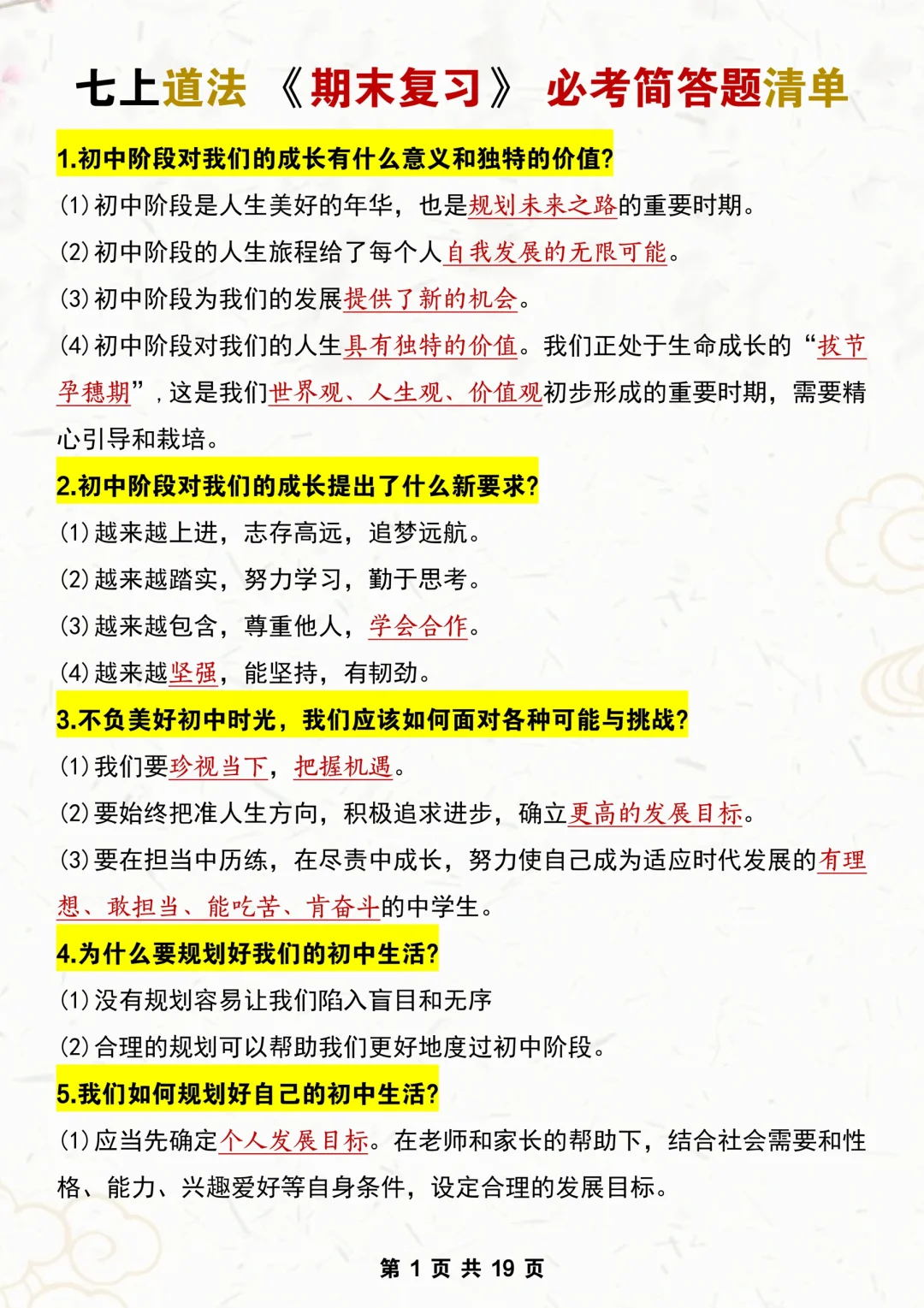 七上道法 《期末复习》 必考简答题清单

1.初中阶段对我们的成长有什么意义和独特的价值?

(1)初中阶段是人生美好的年华，也是规划未来之路的重要时期。

(2)初中阶段的人生旅程给了每个人自我发展的无限可能。

(3)初中阶段为我们的发展提供了新的机会。

(4)初中阶段对我们的人生具有独特的价值。我们正处于生命成长的“拔节孕穗期”，这是我们世界观、人生观、价值观初步形成的重要时期，需要精心引导和栽培。

2.初中阶段对我们的成长提出了什么新要求?

(1)越来越上进，志存高远，追梦远航。

(2)越来越踏实，努力学习，勤于思考。

(3)越来越包含，尊重他人，学会合作。

(4)越来越坚强，能坚持，有韧劲。

3.不负美好初中时光，我们应该如何面对各种可能与挑战?

(1)我们要珍视当下，把握机遇。

(2)要始终把准人生方向，积极追求进步，确立更高的发展目标。

(3)要在担当中历练，在尽责中成长，努力使自己成为适应时代发展的有理想、敢担当、能吃苦、肯奋斗的中学生。

4.为什么要规划好我们的初中生活?

(1)没有规划容易让我们陷入盲目和无序

(2)合理的规划可以帮助我们更好地度过初中阶段。

5.我们如何规划好自己的初中生活?

(1)应当先确定个人发展目标。在老师和家长的帮助下，结合社会需要和性格、能力、兴趣爱好等自身条件，设定合理的发展目标。

第 1 页 共 19 页